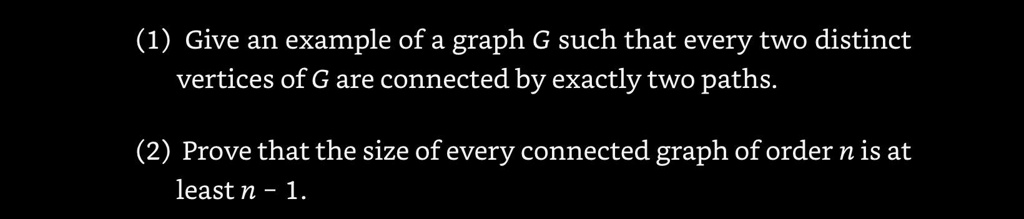 (1) Give an example of a graph $G$ such that every two distinct vertices of $G$ are connected by exactly two paths.

(2) Prove that the size of every connected graph of order $n$ is at least $n - 1$.